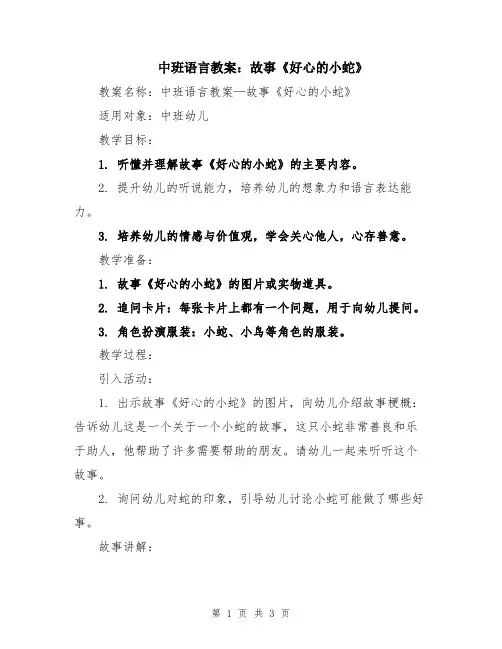 中班语言教案：故事《好心的小蛇》

教案名称：中班语言教案—故事《好心的小蛇》

适用对象：中班幼儿

教学目标：

1. 听懂并理解故事《好心的小蛇》的主要内容。

2. 提升幼儿的听说能力，培养幼儿的想象力和语言表达能力。

3. 培养幼儿的情感与价值观，学会关心他人，心存善意。

教学准备：

1. 故事《好心的小蛇》的图片或实物道具。

2. 追问卡片：每张卡片上都有一个问题，用于向幼儿提问。

3. 角色扮演服装：小蛇、小鸟等角色的服装。

教学过程：

引入活动：

1. 出示故事《好心的小蛇》的图片，向幼儿介绍故事梗概：告诉幼儿这是一个关于一个小蛇的故事，这只小蛇非常善良和乐于助人，他帮助了许多需要帮助的朋友。请幼儿一起来听听这个故事。

2. 询问幼儿对蛇的印象，引导幼儿讨论小蛇可能做了哪些好事。

故事讲解：

第 1 页 共 3 页